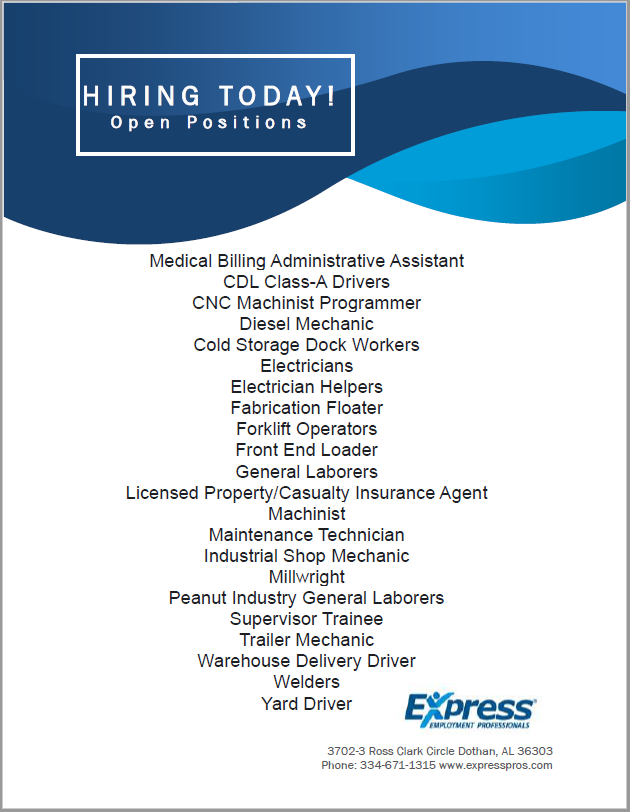 HIRING TODAY!
Open Positions

Medical Billing Administrative Assistant
CDL Class-A Drivers
CNC Machinist Programmer
Diesel Mechanic
Cold Storage Dock Workers
Electricians
Electrician Helpers
Fabrication Floater
Forklift Operators
Front End Loader
General Laborers
Licensed Property/Casualty Insurance Agent
Machinist
Maintenance Technician
Industrial Shop Mechanic
Millwright
Peanut Industry General Laborers
Supervisor Trainee
Trailer Mechanic
Warehouse Delivery Driver
Welders
Yard Driver

Express
EMPLOYMENT PROFESSIONALS

3702-3 Ross Clark Circle Dothan, AL 36303
Phone: 334-671-1315 www.expresspros.com